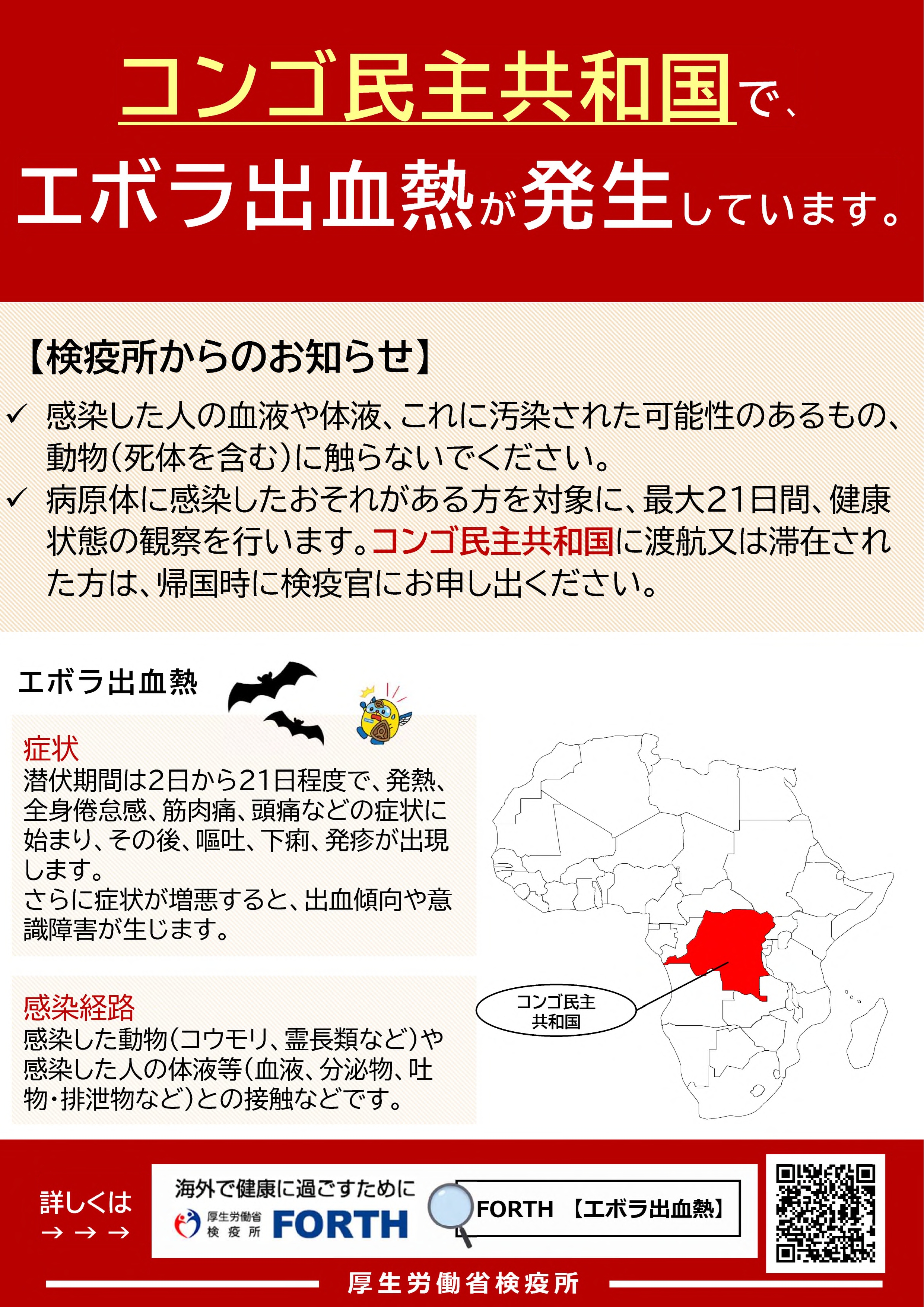 コンゴ民主共和国で、
エボラ出血熱が発生しています。

【検疫所からのお知らせ】

✓ 感染した人の血液や体液、これに汚染された可能性のあるもの、動物（死体を含む）に触らないでください。

✓ 病原体に感染したおそれがある方を対象に、最大21日間、健康状態の観察を行います。コンゴ民主共和国に渡航又は滞在された方は、帰国時に検疫官にお申し出ください。

エボラ出血熱

症状
潜伏期間は2日から21日程度で、発熱、全身倦怠感、筋肉痛、頭痛などの症状に始まり、その後、嘔吐、下痢、発疹が出現します。
さらに症状が増悪すると、出血傾向や意識障害が生じます。

感染経路
感染した動物（コウモリ、霊長類など）や感染した人の体液等（血液、分泌物、吐物・排泄物など）との接触などです。

コンゴ民主共和国

詳しくは
→ → →

海外で健康に過ごすために
厚生労働省 検疫所 FORTH

FORTH 【エボラ出血熱】

厚生労働省検疫所